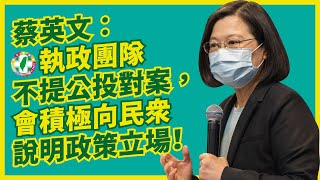 蔡英文：
執政團隊
不提公投對案，
會積極向民眾
說明政策立場！